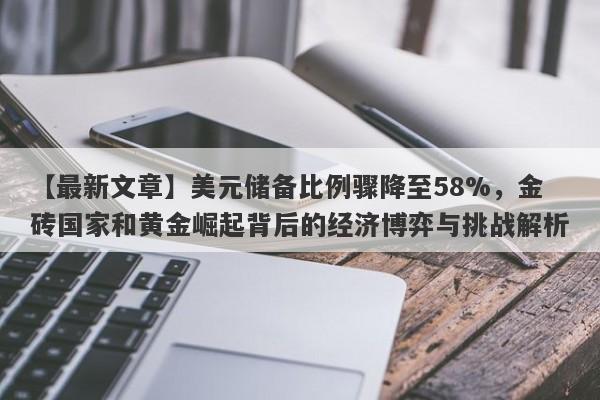 【最新文章】美元储备比例骤降至58%，金砖国家和黄金崛起背后的经济博弈与挑战解析